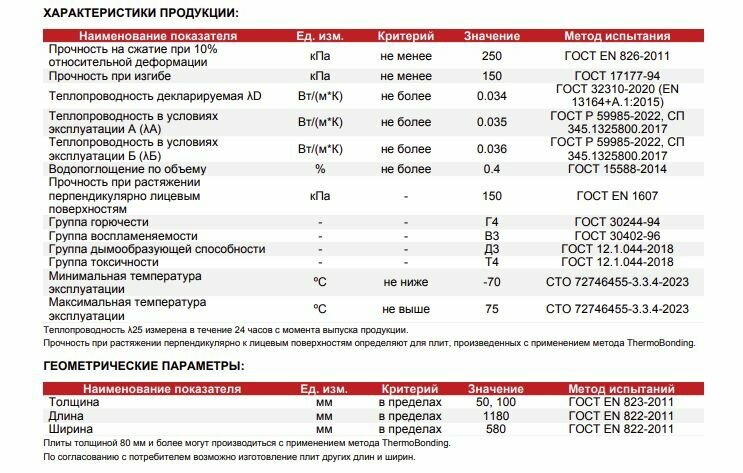 ХАРАКТЕРИСТИКИ ПРОДУКЦИИ:

| Наименование показателя | Ед. изм. | Критерий | Значение | Метод испытания |
|---|---|---|---|---|
| Прочность на сжатие при 10% относительной деформации | кПа | не менее | 250 | ГОСТ EN 826-2011 |
| Прочность при изгибе | кПа | не менее | 150 | ГОСТ 17177-94 |
| Теплопроводность декларируемая λD | Вт/(м*К) | не более | 0.034 | ГОСТ 32310-2020 (EN 13164+A.1:2015) |
| Теплопроводность в условиях эксплуатации А (λА) | Вт/(м*К) | не более | 0.035 | ГОСТ Р 59985-2022, СП 345.1325800.2017 |
| Теплопроводность в условиях эксплуатации Б (λБ) | Вт/(м*К) | не более | 0.036 | ГОСТ Р 59985-2022, СП 345.1325800.2017 |
| Водопоглощение по объему | % | не более | 0.4 | ГОСТ 15588-2014 |
| Прочность при растяжении перпендикулярно лицевым поверхностям | кПа | - | 150 | ГОСТ EN 1607 |
| Группа горючести | - | - | Г4 | ГОСТ 30244-94 |
| Группа воспламеняемости | - | - | В3 | ГОСТ 30402-96 |
| Группа дымообразующей способности | - | - | Д3 | ГОСТ 12.1.044-2018 |
| Группа токсичности | - | - | Т4 | ГОСТ 12.1.044-2018 |
| Минимальная температура эксплуатации | ºС | не ниже | -70 | СТО 72746455-3.3.4-2023 |
| Максимальная температура эксплуатации | ºС | не выше | 75 | СТО 72746455-3.3.4-2023 |

Теплопроводность λ25 измерена в течение 24 часов с момента выпуска продукции.
Прочность при растяжении перпендикулярно к лицевым поверхностям определяют для плит, произведенных с применением метода ThermoBonding.

ГЕОМЕТРИЧЕСКИЕ ПАРАМЕТРЫ:

| Наименование показателя | Ед. изм. | Критерий | Значение | Метод испытаний |
|---|---|---|---|---|
| Толщина | мм | в пределах | 50, 100 | ГОСТ EN 823-2011 |
| Длина | мм | в пределах | 1180 | ГОСТ EN 822-2011 |
| Ширина | мм | в пределах | 580 | ГОСТ EN 822-2011 |

Плиты толщиной 80 мм и более могут производиться с применением метода ThermoBonding.
По согласованию с потребителем возможно изготовление плит других длин и ширин.